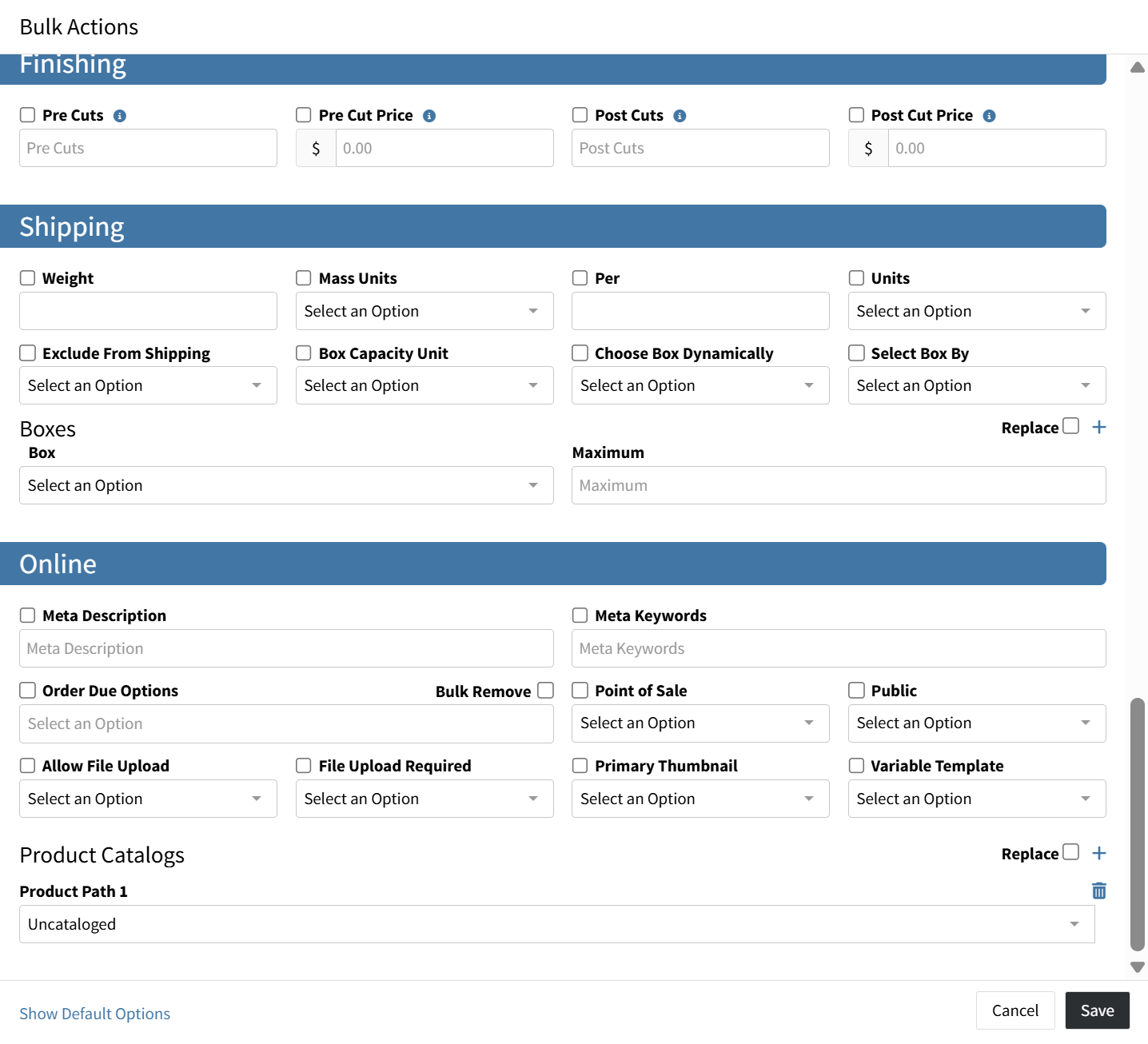 Bulk Actions

Finishing

Pre Cuts
Pre Cuts

Pre Cut Price
$ 0.00

Post Cuts
Post Cuts

Post Cut Price
$ 0.00

Shipping

Weight

Mass Units
Select an Option

Per

Units
Select an Option

Exclude From Shipping
Select an Option

Box Capacity Unit
Select an Option

Choose Box Dynamically
Select an Option

Select Box By
Select an Option

Boxes

Replace +

Box
Select an Option

Maximum
Maximum

Online

Meta Description
Meta Description

Meta Keywords
Meta Keywords

Order Due Options
Bulk Remove
Select an Option

Point of Sale
Select an Option

Public
Select an Option

Allow File Upload
Select an Option

File Upload Required
Select an Option

Primary Thumbnail
Select an Option

Variable Template
Select an Option

Product Catalogs

Replace +

Product Path 1
Uncataloged

Show Default Options

Cancel
Save